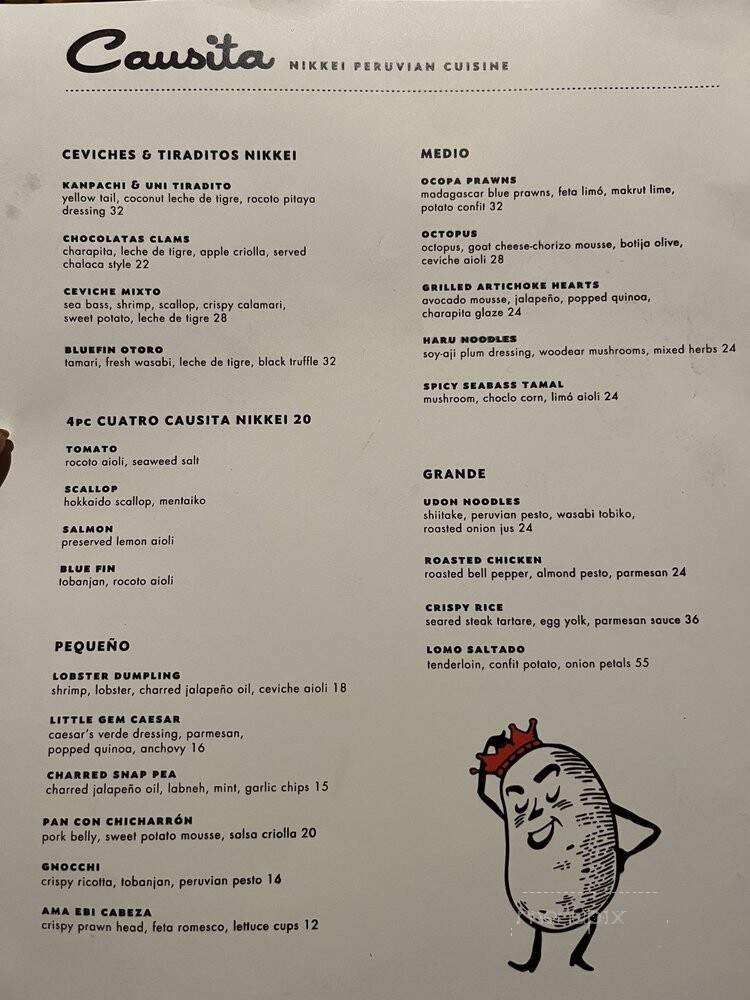 Causita NIKKEI PERUVIAN CUISINE

CEVICHES & TIRADITOS NIKKEI

KANPACHI & UNI TIRADITO
yellow tail, coconut leche de tigre, rocoto pitaya dressing 32

CHOCOLATAS CLAMS
charapita, leche de tigre, apple criolla, served chalaca style 22

CEVICHE MIXTO
sea bass, shrimp, scallop, crispy calamari, sweet potato, leche de tigre 28

BLUEFIN OTORO
tamari, fresh wasabi, leche de tigre, black truffle 32

4PC CUATRO CAUSITA NIKKEI 20

TOMATO
rocoto aioli, seaweed salt

SCALLOP
hokkaido scallop, mentaiko

SALMON
preserved lemon aioli

BLUE FIN
tobanjan, rocoto aioli

PEQUEÑO

LOBSTER DUMPLING
shrimp, lobster, charred jalapeño oil, ceviche aioli 18

LITTLE GEM CAESAR
caesar's verde dressing, parmesan, popped quinoa, anchovy 16

CHARRED SNAP PEA
charred jalapeño oil, labneh, mint, garlic chips 15

PAN CON CHICHARRÓN
pork belly, sweet potato mousse, salsa criolla 20

GNOCCHI
crispy ricotta, tobanjan, peruvian pesto 16

AMA EBI CABEZA
crispy prawn head, feta romesco, lettuce cups 12

MEDIO

OCOPA PRAWNS
madagascar blue prawns, feta limó, makrut lime, potato confit 32

OCTOPUS
octopus, goat cheese-chorizo mousse, botija olive, ceviche aioli 28

GRILLED ARTICHOKE HEARTS
avocado mousse, jalapeño, popped quinoa, charapita glaze 24

HARU NOODLES
soy-aji plum dressing, woodear mushrooms, mixed herbs 24

SPICY SEABASS TAMAL
mushroom, choclo corn, limó aioli 24

GRANDE

UDON NOODLES
shiitake, peruvian pesto, wasabi tobiko, roasted onion jus 24

ROASTED CHICKEN
roasted bell pepper, almond pesto, parmesan 24

CRISPY RICE
seared steak tartare, egg yolk, parmesan sauce 36

LOMO SALTADO
tenderloin, confit potato, onion petals 55